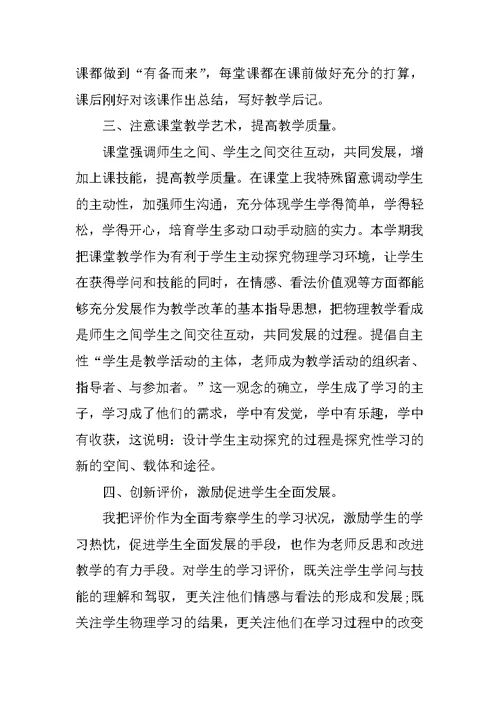 课都做到“有备而来”，每堂课都在课前做好充分的打算，课后刚好对该课作出总结，写好教学后记。

三、注意课堂教学艺术，提高教学质量。

课堂强调师生之间、学生之间交往互动，共同发展，增加上课技能，提高教学质量。在课堂上我特殊留意调动学生的主动性，加强师生沟通，充分体现学生学得简单，学得轻松，学得开心，培育学生多动口动手动脑的实力。本学期我把课堂教学作为有利于学生主动探究物理学习环境，让学生在获得学问和技能的同时，在情感、看法价值观等方面都能够充分发展作为教学改革的基本指导思想，把物理教学看成是师生之间学生之间交往互动，共同发展的过程。提倡自主性“学生是教学活动的主体，老师成为教学活动的组织者、指导者、与参加者。”这一观念的确立，学生成了学习的主子，学习成了他们的需求，学中有发觉，学中有乐趣，学中有收获，这说明：设计学生主动探究的过程是探究性学习的新的空间、载体和途径。

四、创新评价，激励促进学生全面发展。

我把评价作为全面考察学生的学习状况，激励学生的学习热忱，促进学生全面发展的手段，也作为老师反思和改进教学的有力手段。对学生的学习评价，既关注学生学问与技能的理解和驾驭，更关注他们情感与看法的形成和发展；既关注学生物理学习的结果，更关注他们在学习过程中的改变